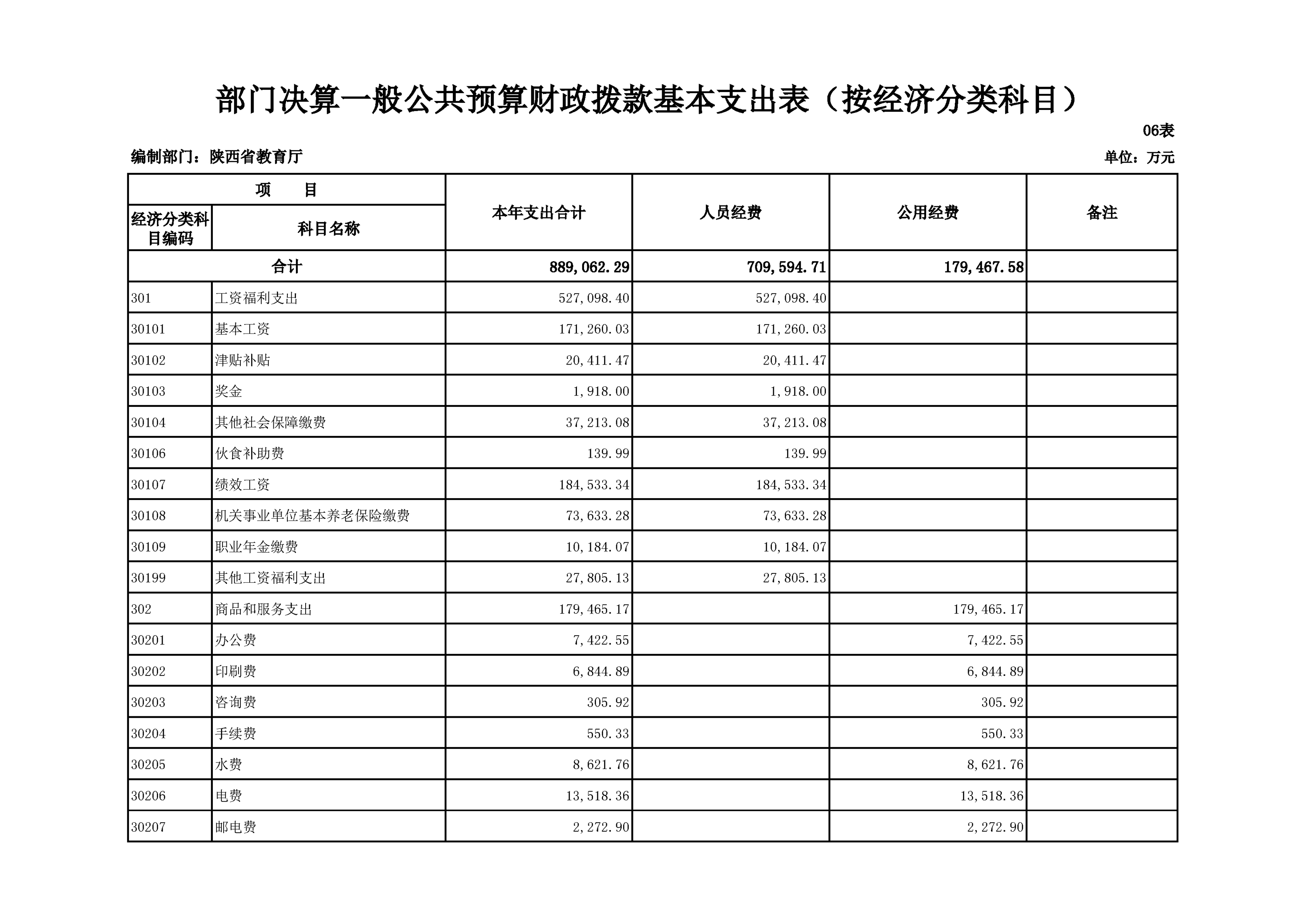 部门决算一般公共预算财政拨款基本支出表（按经济分类科目）

06表

编制部门：陕西省教育厅

单位：万元

| 项　　目 | | 本年支出合计 | 人员经费 | 公用经费 | 备注 |
|---|---|---|---|---|---|
| 经济分类科目编码 | 科目名称 | | | | |
| 合计 | | 889,062.29 | 709,594.71 | 179,467.58 | |
| 301 | 工资福利支出 | 527,098.40 | 527,098.40 | | |
| 30101 | 基本工资 | 171,260.03 | 171,260.03 | | |
| 30102 | 津贴补贴 | 20,411.47 | 20,411.47 | | |
| 30103 | 奖金 | 1,918.00 | 1,918.00 | | |
| 30104 | 其他社会保障缴费 | 37,213.08 | 37,213.08 | | |
| 30106 | 伙食补助费 | 139.99 | 139.99 | | |
| 30107 | 绩效工资 | 184,533.34 | 184,533.34 | | |
| 30108 | 机关事业单位基本养老保险缴费 | 73,633.28 | 73,633.28 | | |
| 30109 | 职业年金缴费 | 10,184.07 | 10,184.07 | | |
| 30199 | 其他工资福利支出 | 27,805.13 | 27,805.13 | | |
| 302 | 商品和服务支出 | 179,465.17 | | 179,465.17 | |
| 30201 | 办公费 | 7,422.55 | | 7,422.55 | |
| 30202 | 印刷费 | 6,844.89 | | 6,844.89 | |
| 30203 | 咨询费 | 305.92 | | 305.92 | |
| 30204 | 手续费 | 550.33 | | 550.33 | |
| 30205 | 水费 | 8,621.76 | | 8,621.76 | |
| 30206 | 电费 | 13,518.36 | | 13,518.36 | |
| 30207 | 邮电费 | 2,272.90 | | 2,272.90 | |